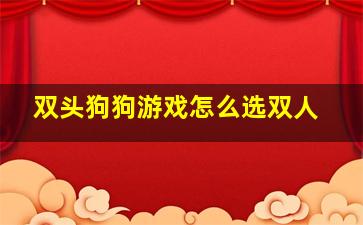 双头狗狗游戏怎么选双人